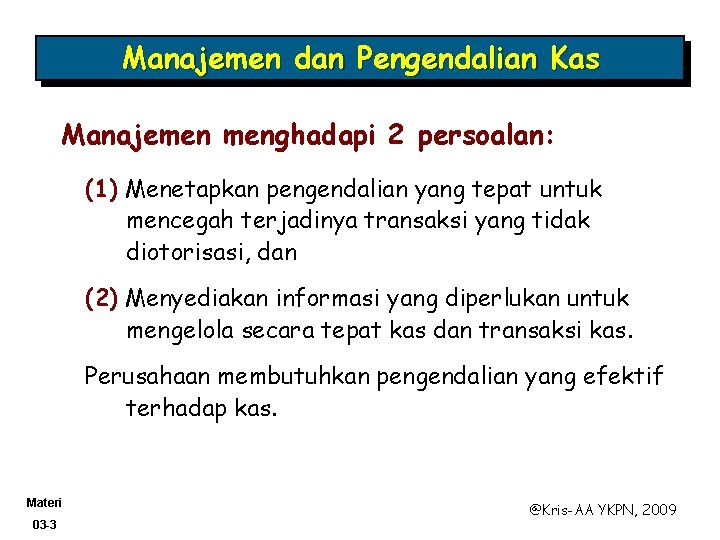 Manajemen dan Pengendalian Kas

Manajemen menghadapi 2 persoalan:

(1) Menetapkan pengendalian yang tepat untuk mencegah terjadinya transaksi yang tidak diotorisasi, dan

(2) Menyediakan informasi yang diperlukan untuk mengelola secara tepat kas dan transaksi kas.

Perusahaan membutuhkan pengendalian yang efektif terhadap kas.

Materi
03-3

@Kris-AA YKPN, 2009